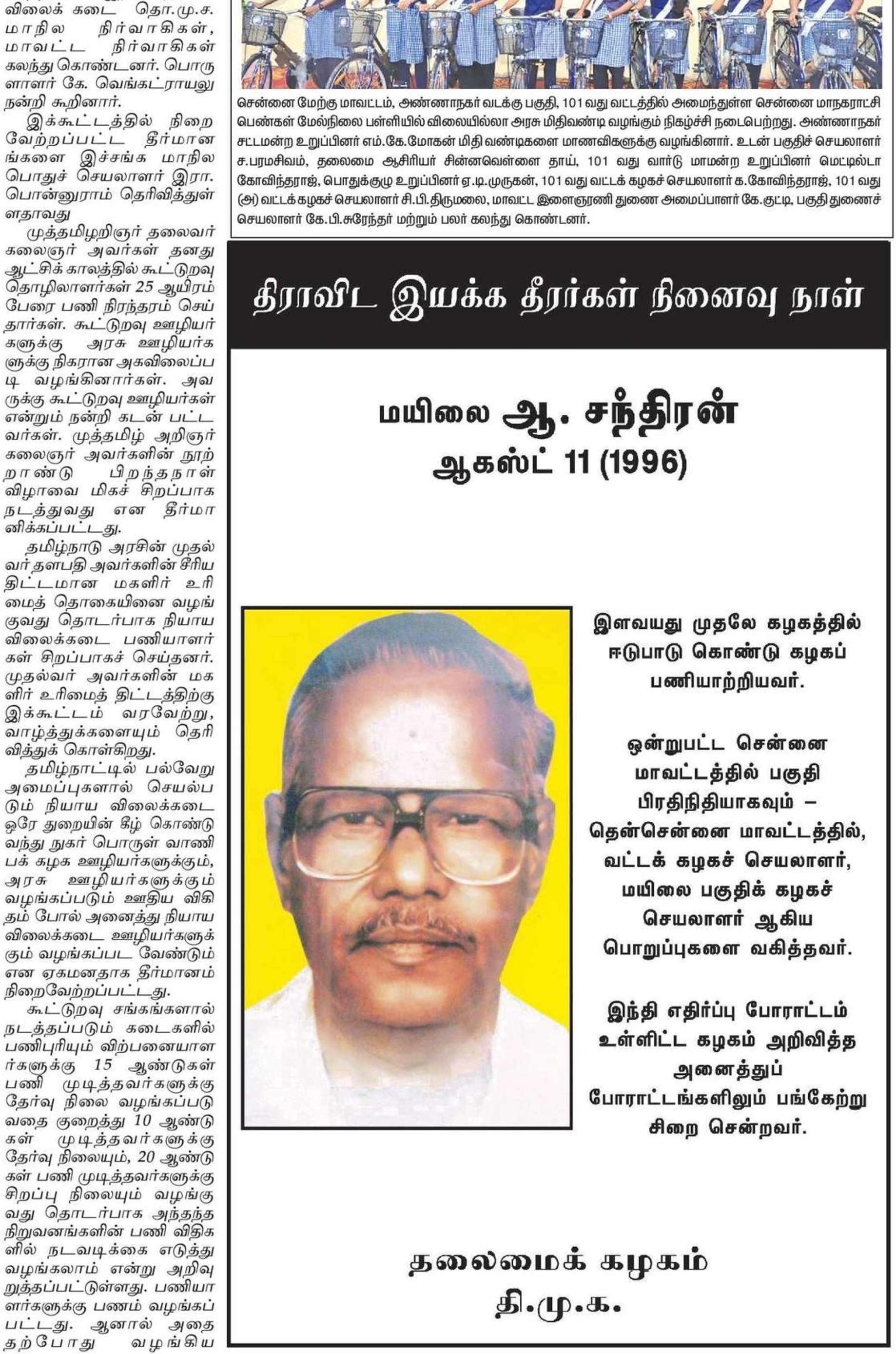 விலைக் கடை தொ.மு.ச. மாநில நிர்வாகிகள், மாவட்ட நிர்வாகிகள் கலந்து கொண்டனர். பொருளாளர் கே. வெங்கட்ராயலு நன்றி கூறினார்.

இக்கூட்டத்தில் நிறைவேற்றப்பட்ட தீர்மானங்களை இச்சங்க மாநில பொதுச் செயலாளர் இரா. பொன்னுராம் தெரிவித்துள்ளதாவது

முத்தமிழறிஞர் தலைவர் கலைஞர் அவர்கள் தனது ஆட்சிக் காலத்தில் கூட்டுறவு தொழிலாளர்கள் 25 ஆயிரம் பேரை பணி நிரந்தரம் செய்தார்கள். கூட்டுறவு ஊழியர்களுக்கு அரசு ஊழியர்களுக்கு நிகரான அகவிலைப்படி வழங்கினார்கள். அவருக்கு கூட்டுறவு ஊழியர்கள் என்றும் நன்றி கடன் பட்டவர்கள். முத்தமிழ் அறிஞர் கலைஞர் அவர்களின் நூற்றாண்டு பிறந்தநாள் விழாவை மிகச் சிறப்பாக நடத்துவது என தீர்மானிக்கப்பட்டது.

தமிழ்நாடு அரசின் முதல்வர் தளபதி அவர்களின் சீரிய திட்டமான மகளிர் உரிமைத் தொகையினை வழங்குவது தொடர்பாக நியாய விலைக்கடை பணியாளர்கள் சிறப்பாகச் செய்தனர். முதல்வர் அவர்களின் மகளிர் உரிமைத் திட்டத்திற்கு இக்கூட்டம் வரவேற்று, வாழ்த்துக்களையும் தெரிவித்துக் கொள்கிறது.

தமிழ்நாட்டில் பல்வேறு அமைப்புகளால் செயல்படும் நியாய விலைக்கடை ஒரே துறையின் கீழ் கொண்டு வந்து நுகர் பொருள் வாணிபக் கழக ஊழியர்களுக்கும், அரசு ஊழியர்களுக்கும் வழங்கப்படும் ஊதிய விகிதம் போல் அனைத்து நியாய விலைக்கடை ஊழியர்களுக்கும் வழங்கப்பட வேண்டும் என ஏகமனதாக தீர்மானம் நிறைவேற்றப்பட்டது.

கூட்டுறவு சங்கங்களால் நடத்தப்படும் கடைகளில் பணிபுரியும் விற்பனையாளர்களுக்கு 15 ஆண்டுகள் பணி முடித்தவர்களுக்கு தேர்வு நிலை வழங்கப்படுவதை குறைத்து 10 ஆண்டுகள் முடித்தவர்களுக்கு தேர்வு நிலையும், 20 ஆண்டுகள் பணி முடித்தவர்களுக்கு சிறப்பு நிலையும் வழங்குவது தொடர்பாக அந்தந்த நிறுவனங்களின் பணி விதிகளில் நடவடிக்கை எடுத்து வழங்கலாம் என்று அறிவுறுத்தப்பட்டுள்ளது. பணியாளர்களுக்கு பணம் வழங்கப்பட்டது. ஆனால் அதை தற்போது வழங்கிய

சென்னை மேற்கு மாவட்டம், அண்ணாநகர் வடக்கு பகுதி, 101 வது வட்டத்தில் அமைந்துள்ள சென்னை மாநகராட்சி பெண்கள் மேல்நிலை பள்ளியில் விலையில்லா அரசு மிதிவண்டி வழங்கும் நிகழ்ச்சி நடைபெற்றது. அண்ணாநகர் சட்டமன்ற உறுப்பினர் எம்.கே.மோகன் மிதி வண்டிகளை மாணவிகளுக்கு வழங்கினார். உடன் பகுதிச் செயலாளர் ச.பரமசிவம், தலைமை ஆசிரியர் சின்னவெள்ளை தாய், 101 வது வார்டு மாமன்ற உறுப்பினர் மெட்டில்டா கோவிந்தராஜ், பொதுக்குழு உறுப்பினர் ஏ.டி.முருகன், 101 வது வட்டக் கழகச் செயலாளர் க.கோவிந்தராஜ், 101 வது (அ) வட்டக் கழகச் செயலாளர் சி.பி.திருமலை, மாவட்ட இளைஞரணி துணை அமைப்பாளர் கே.குட்டி, பகுதி துணைச் செயலாளர் கே.பி.சுரேந்தர் மற்றும் பலர் கலந்து கொண்டனர்.

திராவிட இயக்க தீரர்கள் நினைவு நாள்

மயிலை ஆ. சந்திரன்
ஆகஸ்ட் 11 (1996)

இளவயது முதலே கழகத்தில் ஈடுபாடு கொண்டு கழகப் பணியாற்றியவர்.

ஒன்றுபட்ட சென்னை மாவட்டத்தில் பகுதி பிரதிநிதியாகவும் – தென்சென்னை மாவட்டத்தில், வட்டக் கழகச் செயலாளர், மயிலை பகுதிக் கழகச் செயலாளர் ஆகிய பொறுப்புகளை வகித்தவர்.

இந்தி எதிர்ப்பு போராட்டம் உள்ளிட்ட கழகம் அறிவித்த அனைத்துப் போராட்டங்களிலும் பங்கேற்று சிறை சென்றவர்.

தலைமைக் கழகம்
தி.மு.க.